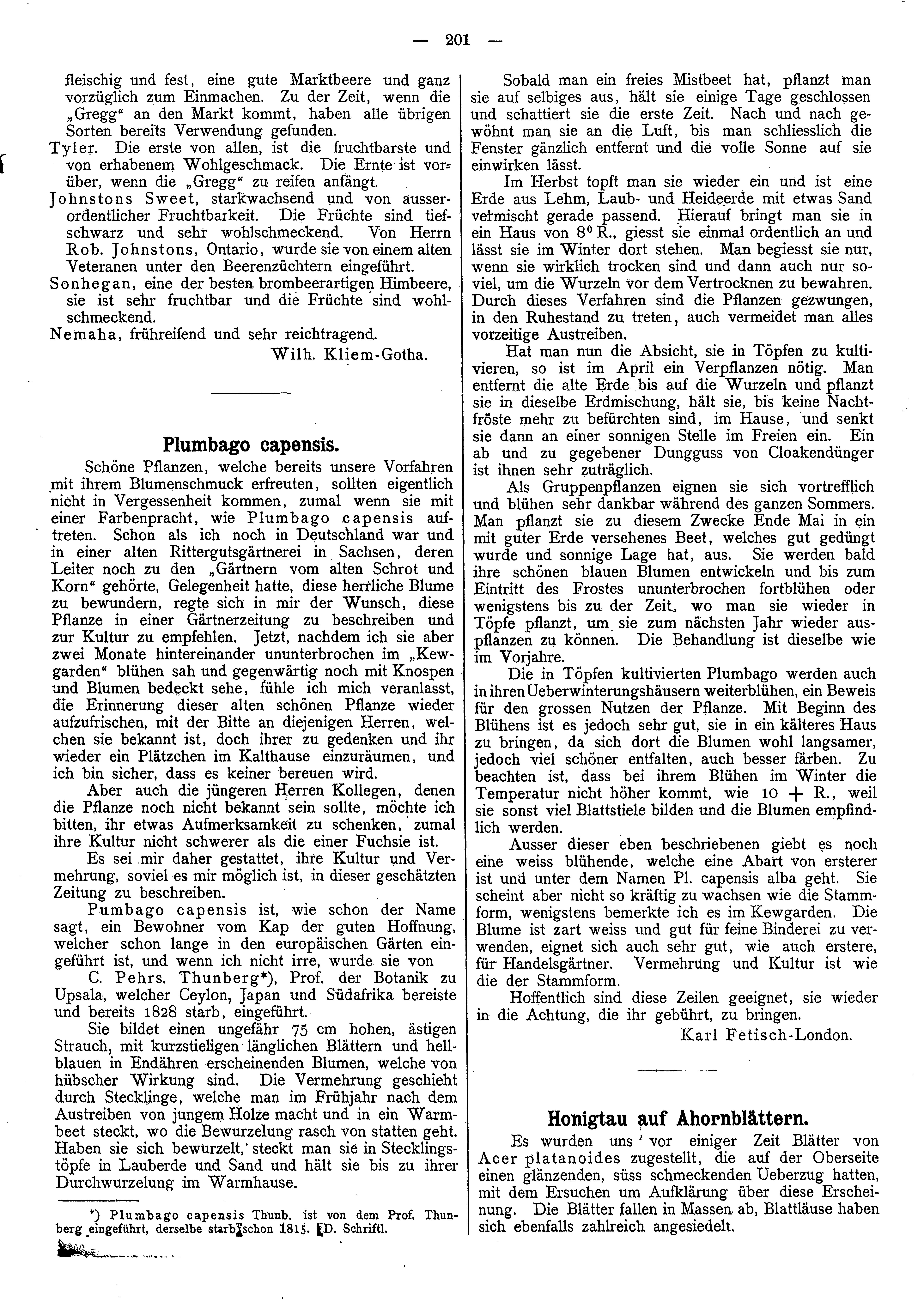 — 201 —

fleischig und fest, eine gute Marktbeere und ganz vorzüglich zum Einmachen. Zu der Zeit, wenn die „Gregg“ an den Markt kommt, haben alle übrigen Sorten bereits Verwendung gefunden.

Tyler. Die erste von allen, ist die fruchtbarste und von erhabenem Wohlgeschmack. Die Ernte ist vorüber, wenn die „Gregg“ zu reifen anfängt.

Johnstons Sweet, starkwachsend und von ausserordentlicher Fruchtbarkeit. Die Früchte sind tiefschwarz und sehr wohlschmeckend. Von Herrn Rob. Johnstons, Ontario, wurde sie von einem alten Veteranen unter den Beerenzüchtern eingeführt.

Sonhegan, eine der besten brombeerartigen Himbeere, sie ist sehr fruchtbar und die Früchte sind wohlschmeckend.

Nemaha, frühreifend und sehr reichtragend.

Wilh. Kliem-Gotha.

Plumbago capensis.

Schöne Pflanzen, welche bereits unsere Vorfahren mit ihrem Blumenschmuck erfreuten, sollten eigentlich nicht in Vergessenheit kommen, zumal wenn sie mit einer Farbenpracht, wie Plumbago capensis auftreten. Schon als ich noch in Deutschland war und in einer alten Rittergutsgärtnerei in Sachsen, deren Leiter noch zu den „Gärtnern vom alten Schrot und Korn“ gehörte, Gelegenheit hatte, diese herrliche Blume zu bewundern, regte sich in mir der Wunsch, diese Pflanze in einer Gärtnerzeitung zu beschreiben und zur Kultur zu empfehlen. Jetzt, nachdem ich sie aber zwei Monate hintereinander ununterbrochen im „Kewgarden“ blühen sah und gegenwärtig noch mit Knospen und Blumen bedeckt sehe, fühle ich mich veranlasst, die Erinnerung dieser alten schönen Pflanze wieder aufzufrischen, mit der Bitte an diejenigen Herren, welchen sie bekannt ist, doch ihrer zu gedenken und ihr wieder ein Plätzchen im Kalthause einzuräumen, und ich bin sicher, dass es keiner bereuen wird.

Aber auch die jüngeren Herren Kollegen, denen die Pflanze noch nicht bekannt sein sollte, möchte ich bitten, ihr etwas Aufmerksamkeit zu schenken, zumal ihre Kultur nicht schwerer als die einer Fuchsie ist.

Es sei mir daher gestattet, ihre Kultur und Vermehrung, soviel es mir möglich ist, in dieser geschätzten Zeitung zu beschreiben.

Pumbago capensis ist, wie schon der Name sagt, ein Bewohner vom Kap der guten Hoffnung, welcher schon lange in den europäischen Gärten eingeführt ist, und wenn ich nicht irre, wurde sie von C. Pehrs. Thunberg*), Prof. der Botanik zu Upsala, welcher Ceylon, Japan und Südafrika bereiste und bereits 1828 starb, eingeführt.

Sie bildet einen ungefähr 75 cm hohen, ästigen Strauch, mit kurzstieligen länglichen Blättern und hellblauen in Endähren erscheinenden Blumen, welche von hübscher Wirkung sind. Die Vermehrung geschieht durch Stecklinge, welche man im Frühjahr nach dem Austreiben von jungem Holze macht und in ein Warmbeet steckt, wo die Bewurzelung rasch von statten geht. Haben sie sich bewurzelt, steckt man sie in Stecklingstöpfe in Lauberde und Sand und hält sie bis zu ihrer Durchwurzelung im Warmhause.

*) Plumbago capensis Thunb. ist von dem Prof. Thunberg eingeführt, derselbe starb schon 1815. D. Schriftl.

Sobald man ein freies Mistbeet hat, pflanzt man sie auf selbiges aus, hält sie einige Tage geschlossen und schattiert sie die erste Zeit. Nach und nach gewöhnt man sie an die Luft, bis man schliesslich die Fenster gänzlich entfernt und die volle Sonne auf sie einwirken lässt.

Im Herbst topft man sie wieder ein und ist eine Erde aus Lehm, Laub- und Heideerde mit etwas Sand vermischt gerade passend. Hierauf bringt man sie in ein Haus von $8^0$ R., giesst sie einmal ordentlich an und lässt sie im Winter dort stehen. Man begiesst sie nur, wenn sie wirklich trocken sind und dann auch nur soviel, um die Wurzeln vor dem Vertrocknen zu bewahren. Durch dieses Verfahren sind die Pflanzen gezwungen, in den Ruhestand zu treten, auch vermeidet man alles vorzeitige Austreiben.

Hat man nun die Absicht, sie in Töpfen zu kultivieren, so ist im April ein Verpflanzen nötig. Man entfernt die alte Erde bis auf die Wurzeln und pflanzt sie in dieselbe Erdmischung, hält sie, bis keine Nachtfröste mehr zu befürchten sind, im Hause, und senkt sie dann an einer sonnigen Stelle im Freien ein. Ein ab und zu gegebener Dungguss von Cloakendünger ist ihnen sehr zuträglich.

Als Gruppenpflanzen eignen sie sich vortrefflich und blühen sehr dankbar während des ganzen Sommers. Man pflanzt sie zu diesem Zwecke Ende Mai in ein mit guter Erde versehenes Beet, welches gut gedüngt wurde und sonnige Lage hat, aus. Sie werden bald ihre schönen blauen Blumen entwickeln und bis zum Eintritt des Frostes ununterbrochen fortblühen oder wenigstens bis zu der Zeit, wo man sie wieder in Töpfe pflanzt, um sie zum nächsten Jahr wieder auspflanzen zu können. Die Behandlung ist dieselbe wie im Vorjahre.

Die in Töpfen kultivierten Plumbago werden auch in ihren Ueberwinterungshäusern weiterblühen, ein Beweis für den grossen Nutzen der Pflanze. Mit Beginn des Blühens ist es jedoch sehr gut, sie in ein kälteres Haus zu bringen, da sich dort die Blumen wohl langsamer, jedoch viel schöner entfalten, auch besser färben. Zu beachten ist, dass bei ihrem Blühen im Winter die Temperatur nicht höher kommt, wie 10 + R., weil sie sonst viel Blattstiele bilden und die Blumen empfindlich werden.

Ausser dieser eben beschriebenen giebt es noch eine weiss blühende, welche eine Abart von ersterer ist und unter dem Namen Pl. capensis alba geht. Sie scheint aber nicht so kräftig zu wachsen wie die Stammform, wenigstens bemerkte ich es im Kewgarden. Die Blume ist zart weiss und gut für feine Binderei zu verwenden, eignet sich auch sehr gut, wie auch erstere, für Handelsgärtner. Vermehrung und Kultur ist wie die der Stammform.

Hoffentlich sind diese Zeilen geeignet, sie wieder in die Achtung, die ihr gebührt, zu bringen.

Karl Fetisch-London.

Honigtau auf Ahornblättern.

Es wurden uns vor einiger Zeit Blätter von Acer platanoides zugestellt, die auf der Oberseite einen glänzenden, süss schmeckenden Ueberzug hatten, mit dem Ersuchen um Aufklärung über diese Erscheinung. Die Blätter fallen in Massen ab, Blattläuse haben sich ebenfalls zahlreich angesiedelt.